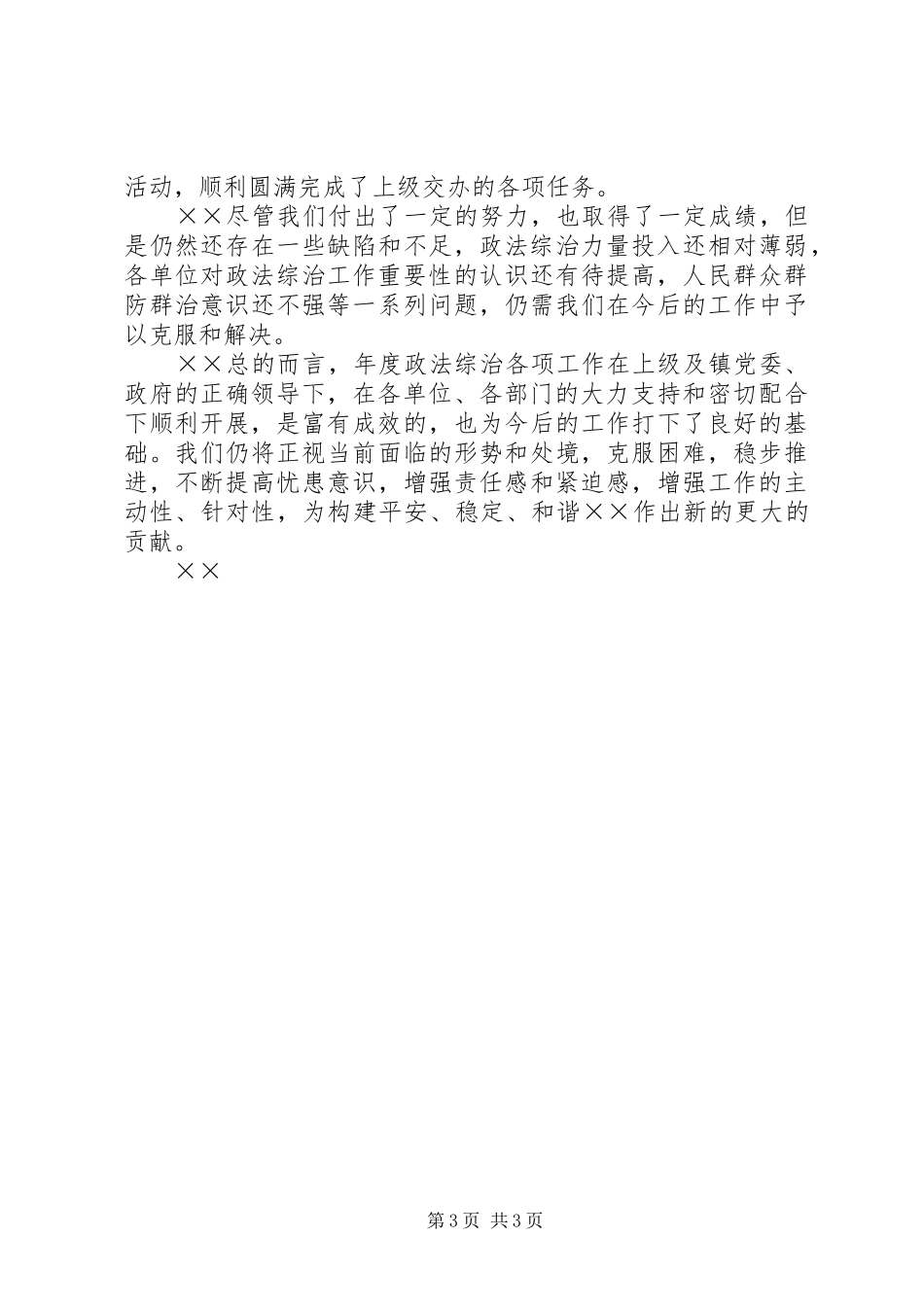 活动，顺利圆满完成了上级交办的各项任务。

××尽管我们付出了一定的努力，也取得了一定成绩，但是仍然还存在一些缺陷和不足，政法综治力量投入还相对薄弱，各单位对政法综治工作重要性的认识还有待提高，人民群众群防群治意识还不强等一系列问题，仍需我们在今后的工作中予以克服和解决。

××总的而言，年度政法综治各项工作在上级及镇党委、政府的正确领导下，在各单位、各部门的大力支持和密切配合下顺利开展，是富有成效的，也为今后的工作打下了良好的基础。我们仍将正视当前面临的形势和处境，克服困难，稳步推进，不断提高忧患意识，增强责任感和紧迫感，增强工作的主动性、针对性，为构建平安、稳定、和谐××作出新的更大的贡献。

××

第3页 共3页